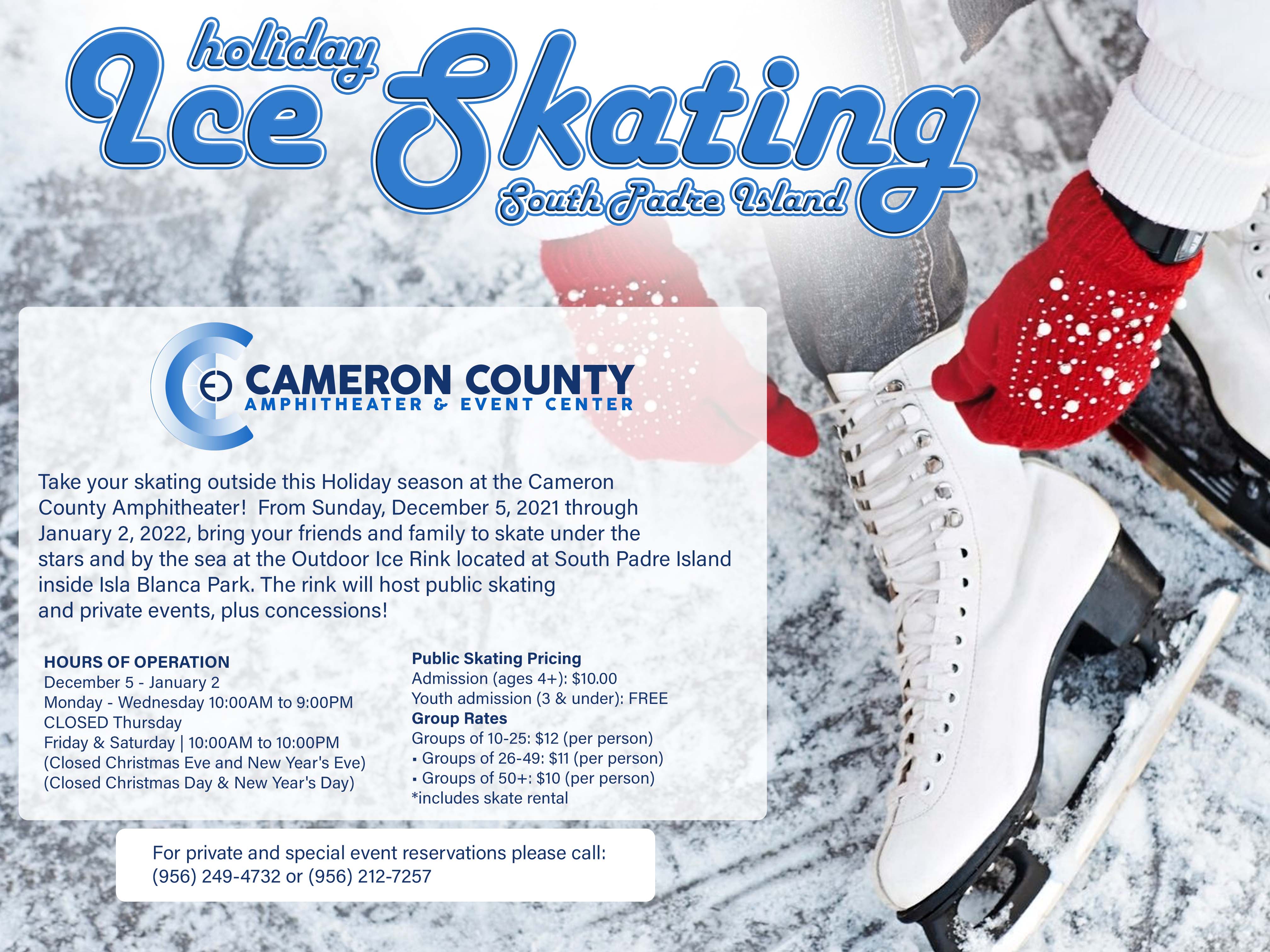 holiday
Ice Skating
South Padre Island

CAMERON COUNTY
AMPHITHEATER & EVENT CENTER

Take your skating outside this Holiday season at the Cameron County Amphitheater!  From Sunday, December 5, 2021 through January 2, 2022, bring your friends and family to skate under the stars and by the sea at the Outdoor Ice Rink located at South Padre Island inside Isla Blanca Park. The rink will host public skating and private events, plus concessions!

HOURS OF OPERATION
December 5 - January 2
Monday - Wednesday 10:00AM to 9:00PM
CLOSED Thursday
Friday & Saturday | 10:00AM to 10:00PM
(Closed Christmas Eve and New Year's Eve)
(Closed Christmas Day & New Year's Day)

Public Skating Pricing
Admission (ages 4+): $10.00
Youth admission (3 & under): FREE
Group Rates
Groups of 10-25: $12 (per person)
• Groups of 26-49: $11 (per person)
• Groups of 50+: $10 (per person)
*includes skate rental

For private and special event reservations please call:
(956) 249-4732 or (956) 212-7257